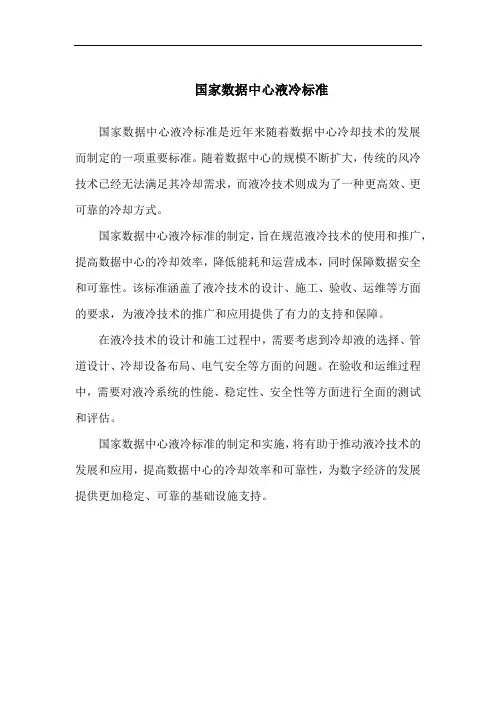 国家数据中心液冷标准

国家数据中心液冷标准是近年来随着数据中心冷却技术的发展而制定的一项重要标准。随着数据中心的规模不断扩大，传统的风冷技术已经无法满足其冷却需求，而液冷技术则成为了一种更高效、更可靠的冷却方式。

国家数据中心液冷标准的制定，旨在规范液冷技术的使用和推广，提高数据中心的冷却效率，降低能耗和运营成本，同时保障数据安全和可靠性。该标准涵盖了液冷技术的设计、施工、验收、运维等方面的要求，为液冷技术的推广和应用提供了有力的支持和保障。

在液冷技术的设计和施工过程中，需要考虑到冷却液的选择、管道设计、冷却设备布局、电气安全等方面的问题。在验收和运维过程中，需要对液冷系统的性能、稳定性、安全性等方面进行全面的测试和评估。

国家数据中心液冷标准的制定和实施，将有助于推动液冷技术的发展和应用，提高数据中心的冷却效率和可靠性，为数字经济的发展提供更加稳定、可靠的基础设施支持。